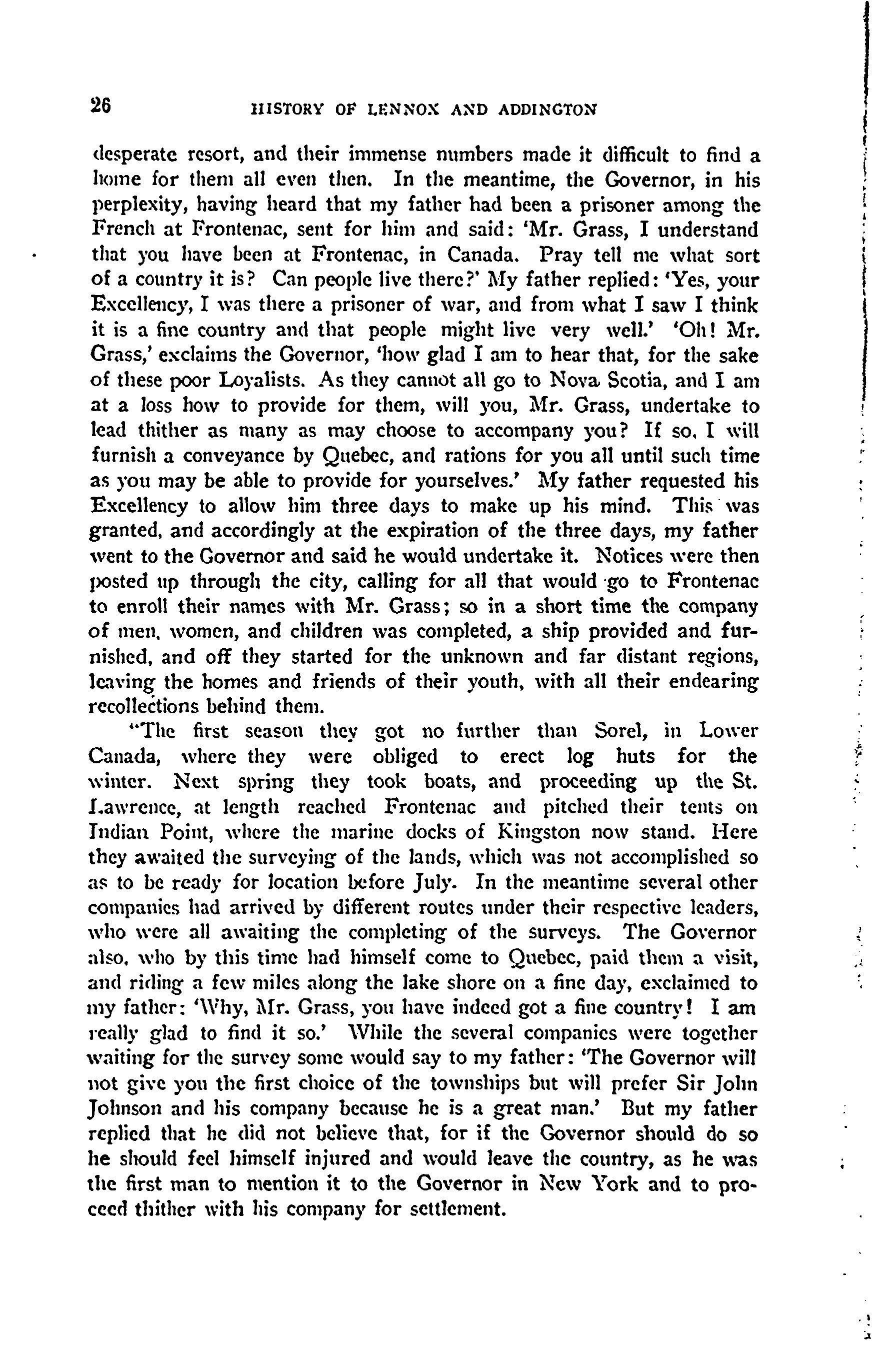 26 HISTORY OF LENNOX AND ADDINGTON

desperate resort, and their immense numbers made it difficult to find a home for them all even then. In the meantime, the Governor, in his perplexity, having heard that my father had been a prisoner among the French at Frontenac, sent for him and said: 'Mr. Grass, I understand that you have been at Frontenac, in Canada. Pray tell me what sort of a country it is? Can people live there?' My father replied: 'Yes, your Excellency, I was there a prisoner of war, and from what I saw I think it is a fine country and that people might live very well.' 'Oh! Mr. Grass,' exclaims the Governor, 'how glad I am to hear that, for the sake of these poor Loyalists. As they cannot all go to Nova Scotia, and I am at a loss how to provide for them, will you, Mr. Grass, undertake to lead thither as many as may choose to accompany you? If so, I will furnish a conveyance by Quebec, and rations for you all until such time as you may be able to provide for yourselves.' My father requested his Excellency to allow him three days to make up his mind. This was granted, and accordingly at the expiration of the three days, my father went to the Governor and said he would undertake it. Notices were then posted up through the city, calling for all that would go to Frontenac to enroll their names with Mr. Grass; so in a short time the company of men, women, and children was completed, a ship provided and furnished, and off they started for the unknown and far distant regions, leaving the homes and friends of their youth, with all their endearing recollections behind them.

"The first season they got no further than Sorel, in Lower Canada, where they were obliged to erect log huts for the winter. Next spring they took boats, and proceeding up the St. Lawrence, at length reached Frontenac and pitched their tents on Indian Point, where the marine docks of Kingston now stand. Here they awaited the surveying of the lands, which was not accomplished so as to be ready for location before July. In the meantime several other companies had arrived by different routes under their respective leaders, who were all awaiting the completing of the surveys. The Governor also, who by this time had himself come to Quebec, paid them a visit, and riding a few miles along the lake shore on a fine day, exclaimed to my father: 'Why, Mr. Grass, you have indeed got a fine country! I am really glad to find it so.' While the several companies were together waiting for the survey some would say to my father: 'The Governor will not give you the first choice of the townships but will prefer Sir John Johnson and his company because he is a great man.' But my father replied that he did not believe that, for if the Governor should do so he should feel himself injured and would leave the country, as he was the first man to mention it to the Governor in New York and to proceed thither with his company for settlement.